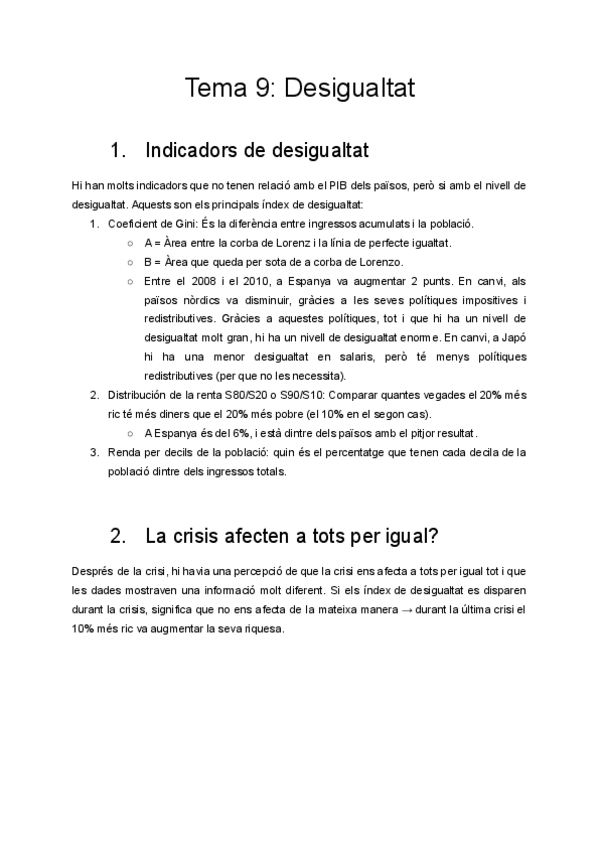 Tema 9: Desigualtat

1. Indicadors de desigualtat

Hi han molts indicadors que no tenen relació amb el PIB dels països, però si amb el nivell de desigualtat. Aquests son els principals índex de desigualtat:

1. Coeficient de Gini: És la diferència entre ingressos acumulats i la població.
   ○ A = Àrea entre la corba de Lorenz i la línia de perfecte igualtat.
   ○ B = Àrea que queda per sota de a corba de Lorenzo.
   ○ Entre el 2008 i el 2010, a Espanya va augmentar 2 punts. En canvi, als països nòrdics va disminuir, gràcies a les seves polítiques impositives i redistributives. Gràcies a aquestes polítiques, tot i que hi ha un nivell de desigualtat molt gran, hi ha un nivell de desigualtat enorme. En canvi, a Japó hi ha una menor desigualtat en salaris, però té menys polítiques redistributives (per que no les necessita).
2. Distribución de la renta S80/S20 o S90/S10: Comparar quantes vegades el 20% més ric té més diners que el 20% més pobre (el 10% en el segon cas).
   ○ A Espanya és del 6%, i està dintre dels països amb el pitjor resultat.
3. Renda per decils de la població: quin és el percentatge que tenen cada decila de la població dintre dels ingressos totals.

2. La crisis afecten a tots per igual?

Després de la crisi, hi havia una percepció de que la crisi ens afecta a tots per igual tot i que les dades mostraven una informació molt diferent. Si els índex de desigualtat es disparen durant la crisis, significa que no ens afecta de la mateixa manera → durant la última crisi el 10% més ric va augmentar la seva riquesa.